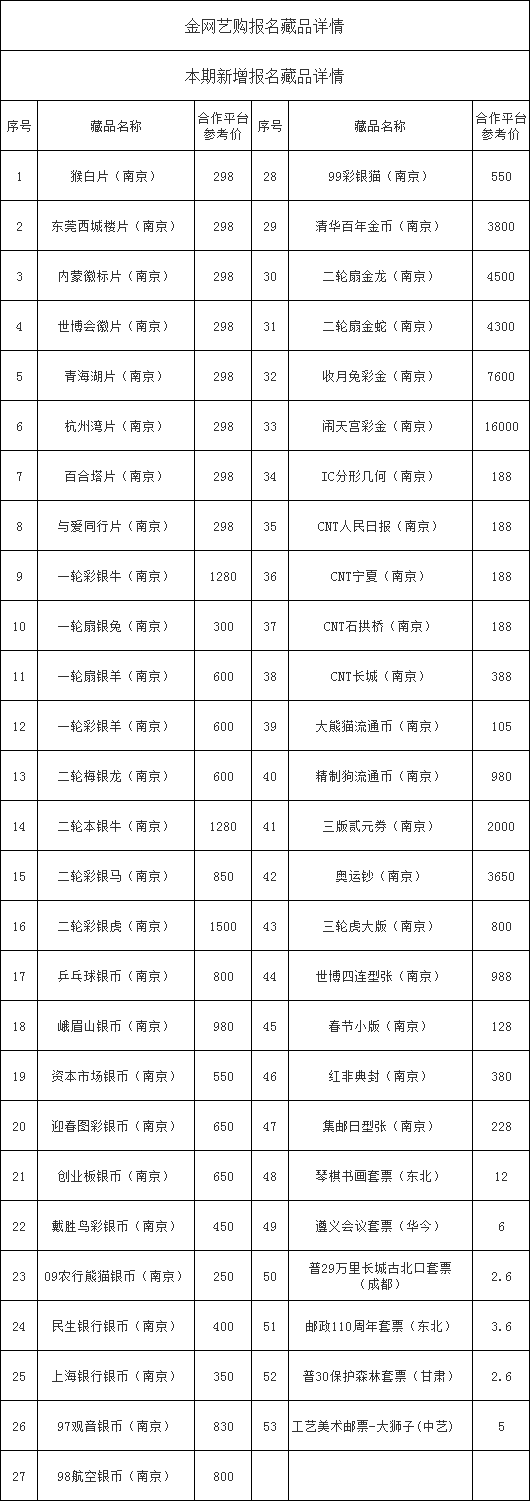 金网艺购报名藏品详情

本期新增报名藏品详情

| 序号 | 藏品名称 | 合作平台参考价 | 序号 | 藏品名称 | 合作平台参考价 |
|---|---|---|---|---|---|
| 1 | 猴白片（南京） | 298 | 28 | 99彩银猫（南京） | 550 |
| 2 | 东莞西城楼片（南京） | 298 | 29 | 清华百年金币（南京） | 3800 |
| 3 | 内蒙徽标片（南京） | 298 | 30 | 二轮扇金龙（南京） | 4500 |
| 4 | 世博会徽片（南京） | 298 | 31 | 二轮扇金蛇（南京） | 4300 |
| 5 | 青海湖片（南京） | 298 | 32 | 收月兔彩金（南京） | 7600 |
| 6 | 杭州湾片（南京） | 298 | 33 | 闹天宫彩金（南京） | 16000 |
| 7 | 百合塔片（南京） | 298 | 34 | IC分形几何（南京） | 188 |
| 8 | 与爱同行片（南京） | 298 | 35 | CNT人民日报（南京） | 188 |
| 9 | 一轮彩银牛（南京） | 1280 | 36 | CNT宁夏（南京） | 188 |
| 10 | 一轮扇银兔（南京） | 300 | 37 | CNT石拱桥（南京） | 188 |
| 11 | 一轮扇银羊（南京） | 600 | 38 | CNT长城（南京） | 388 |
| 12 | 一轮彩银羊（南京） | 600 | 39 | 大熊猫流通币（南京） | 105 |
| 13 | 二轮梅银龙（南京） | 600 | 40 | 精制狗流通币（南京） | 980 |
| 14 | 二轮本银牛（南京） | 1280 | 41 | 三版贰元券（南京） | 2000 |
| 15 | 二轮彩银马（南京） | 850 | 42 | 奥运钞（南京） | 3650 |
| 16 | 二轮彩银虎（南京） | 1500 | 43 | 三轮虎大版（南京） | 800 |
| 17 | 乒乓球银币（南京） | 800 | 44 | 世博四连型张（南京） | 988 |
| 18 | 峨眉山银币（南京） | 980 | 45 | 春节小版（南京） | 128 |
| 19 | 资本市场银币（南京） | 550 | 46 | 红非典封（南京） | 380 |
| 20 | 迎春图彩银币（南京） | 650 | 47 | 集邮日型张（南京） | 228 |
| 21 | 创业板银币（南京） | 650 | 48 | 琴棋书画套票（东北） | 12 |
| 22 | 戴胜鸟彩银币（南京） | 450 | 49 | 遵义会议套票（华今） | 6 |
| 23 | 09农行熊猫银币（南京） | 250 | 50 | 普29万里长城古北口套票（成都） | 2.6 |
| 24 | 民生银行银币（南京） | 400 | 51 | 邮政110周年套票（东北） | 3.6 |
| 25 | 上海银行银币（南京） | 350 | 52 | 普30保护森林套票（甘肃） | 2.6 |
| 26 | 97观音银币（南京） | 830 | 53 | 工艺美术邮票-大狮子（中艺） | 5 |
| 27 | 98航空银币（南京） | 800 | | | |